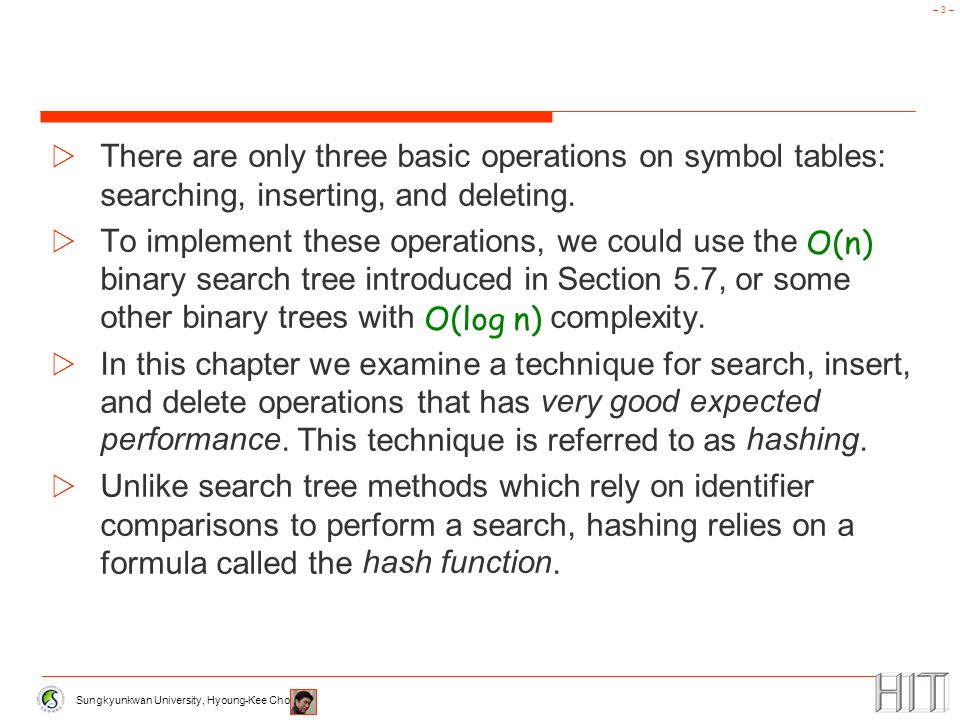 – 3 –

▷ There are only three basic operations on symbol tables: searching, inserting, and deleting.

▷ To implement these operations, we could use the $O(n)$ binary search tree introduced in Section 5.7, or some other binary trees with $O(\log n)$ complexity.

▷ In this chapter we examine a technique for search, insert, and delete operations that has very good expected performance. This technique is referred to as hashing.

▷ Unlike search tree methods which rely on identifier comparisons to perform a search, hashing relies on a formula called the hash function.

Sungkyunkwan University, Hyoung-Kee Cho

HIT